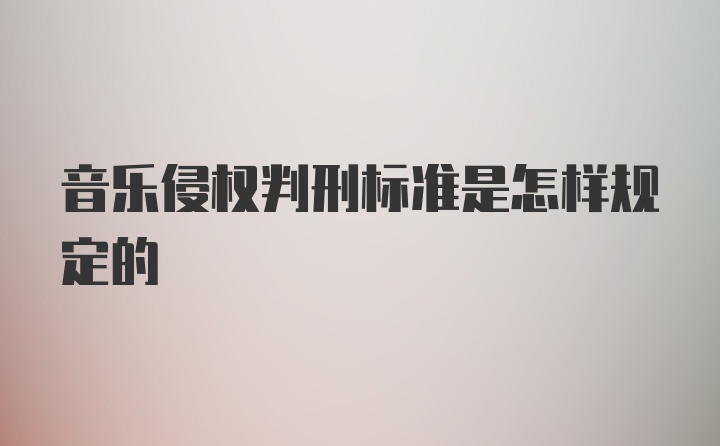 音乐侵权判刑标准是怎样规定的